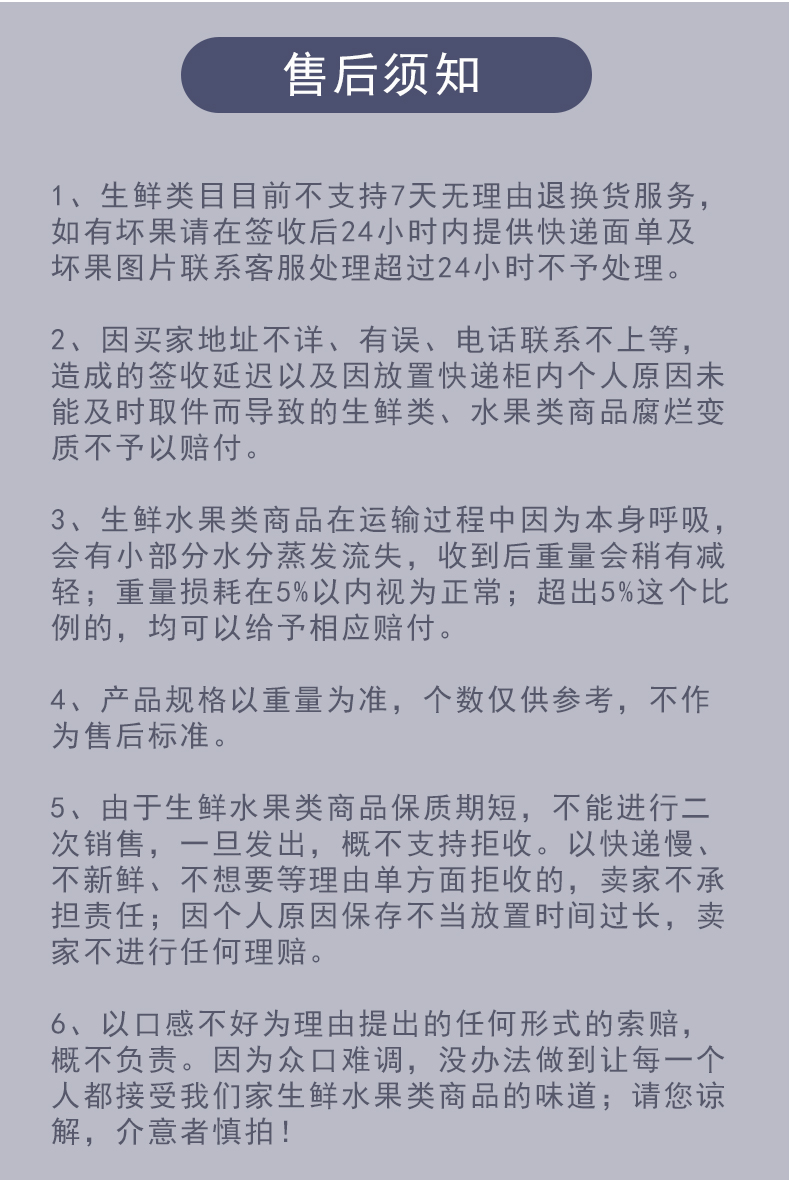 售后须知

1、生鲜类目目前不支持7天无理由退换货服务，如有坏果请在签收后24小时内提供快递面单及坏果图片联系客服处理超过24小时不予处理。

2、因买家地址不详、有误、电话联系不上等，造成的签收延迟以及因放置快递柜内个人原因未能及时取件而导致的生鲜类、水果类商品腐烂变质不予以赔付。

3、生鲜水果类商品在运输过程中因为本身呼吸，会有小部分水分蒸发流失，收到后重量会稍有减轻；重量损耗在5%以内视为正常；超出5%这个比例的，均可以给予相应赔付。

4、产品规格以重量为准，个数仅供参考，不作为售后标准。

5、由于生鲜水果类商品保质期短，不能进行二次销售，一旦发出，概不支持拒收。以快递慢、不新鲜、不想要等理由单方面拒收的，卖家不承担责任；因个人原因保存不当放置时间过长，卖家不进行任何理赔。

6、以口感不好为理由提出的任何形式的索赔，概不负责。因为众口难调，没办法做到让每一个人都接受我们家生鲜水果类商品的味道；请您谅解，介意者慎拍！